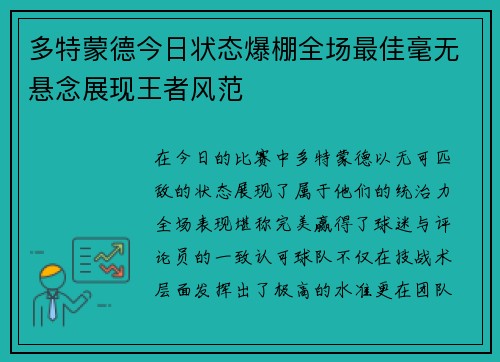 多特蒙德今日状态爆棚全场最佳毫无悬念展现王者风范

在今日的比赛中多特蒙德以无可匹敌的状态展现了属于他们的统治力全场表现堪称完美赢得了球迷与评论员的一致认可球队不仅在技战术层面发挥出了极高的水准更在团队